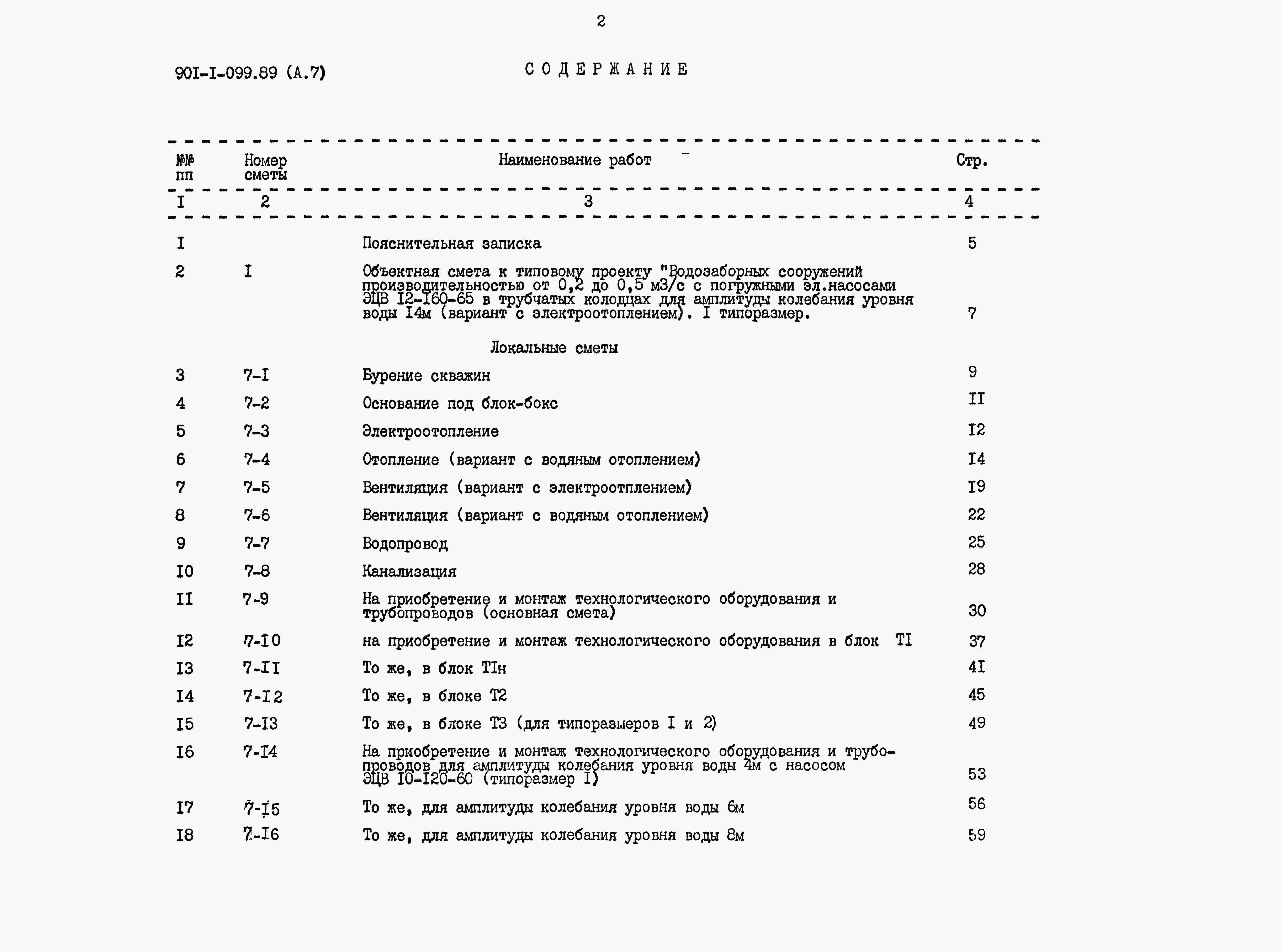 2

90I-I-099.89 (А.7)

СОДЕРЖАНИЕ

| №№ пп | Номер сметы | Наименование работ | Стр. |
|---|---|---|---|
| I | 2 | 3 | 4 |
| I | | Пояснительная записка | 5 |
| 2 | I | Объектная смета к типовому проекту "Водозаборных сооружений производительностью от 0,2 до 0,5 м3/с с погружными эл.насосами ЭЦВ I2-I60-65 в трубчатых колодцах для амплитуды колебания уровня воды I4м (вариант с электроотоплением). I типоразмер. | 7 |
| | | Локальные сметы | |
| 3 | 7-I | Бурение скважин | 9 |
| 4 | 7-2 | Основание под блок-бокс | II |
| 5 | 7-3 | Электроотопление | I2 |
| 6 | 7-4 | Отопление (вариант с водяным отоплением) | I4 |
| 7 | 7-5 | Вентиляция (вариант с электроотплением) | I9 |
| 8 | 7-6 | Вентиляция (вариант с водяным отоплением) | 22 |
| 9 | 7-7 | Водопровод | 25 |
| I0 | 7-8 | Канализация | 28 |
| II | 7-9 | На приобретение и монтаж технологического оборудования и трубопроводов (основная смета) | 30 |
| I2 | 7-I0 | на приобретение и монтаж технологического оборудования в блок TI | 37 |
| I3 | 7-II | То же, в блок TIн | 4I |
| I4 | 7-I2 | То же, в блоке Т2 | 45 |
| I5 | 7-I3 | То же, в блоке Т3 (для типоразмеров I и 2) | 49 |
| I6 | 7-I4 | На приобретение и монтаж технологического оборудования и трубопроводов для амплитуды колебания уровня воды 4м с насосом ЭЦВ I0-I20-60 (типоразмер I) | 53 |
| I7 | 7-I5 | То же, для амплитуды колебания уровня воды 6м | 56 |
| I8 | 7-I6 | То же, для амплитуды колебания уровня воды 8м | 59 |